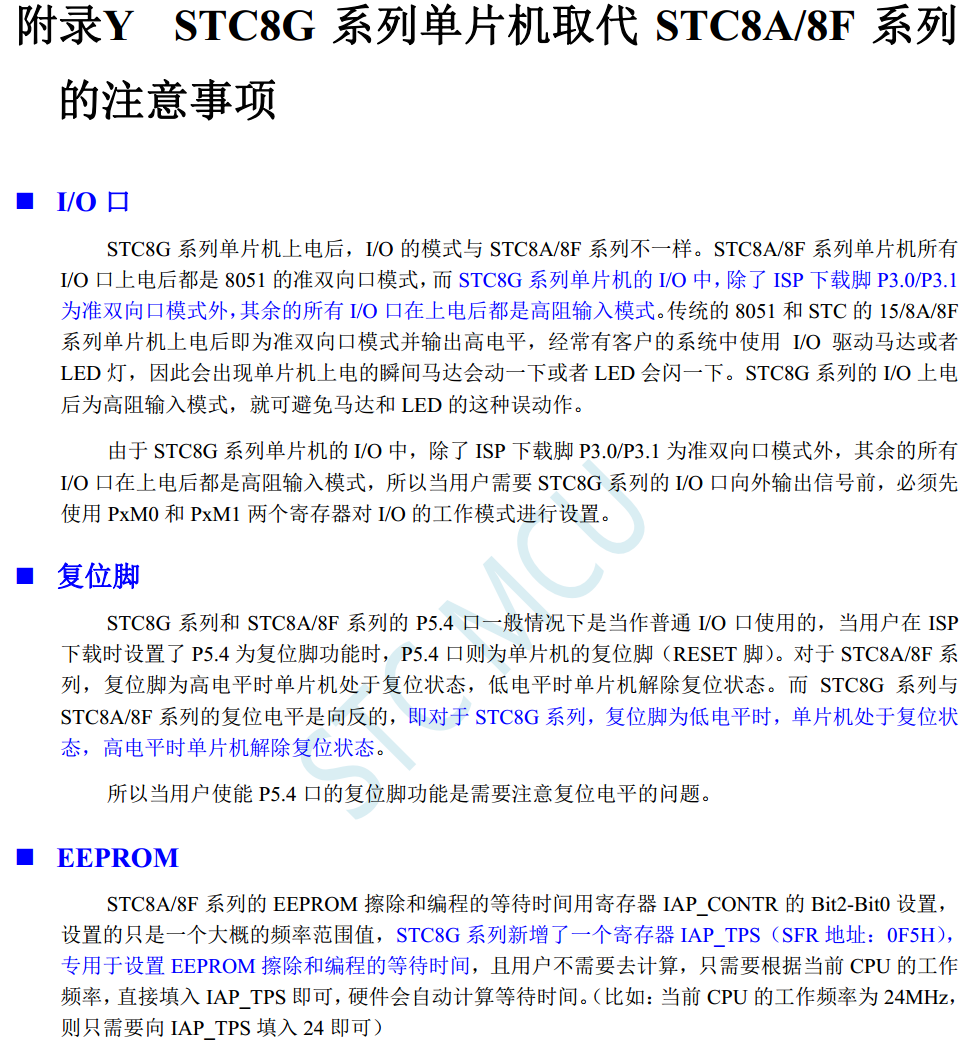 附录Y STC8G 系列单片机取代 STC8A/8F 系列的注意事项

■ I/O 口

STC8G 系列单片机上电后，I/O 的模式与 STC8A/8F 系列不一样。STC8A/8F 系列单片机所有 I/O 口上电后都是 8051 的准双向口模式，而 STC8G 系列单片机的 I/O 中，除了 ISP 下载脚 P3.0/P3.1 为准双向口模式外，其余的所有 I/O 口在上电后都是高阻输入模式。传统的 8051 和 STC 的 15/8A/8F 系列单片机上电后即为准双向口模式并输出高电平，经常有客户的系统中使用 I/O 驱动马达或者 LED 灯，因此会出现单片机上电的瞬间马达会动一下或者 LED 会闪一下。STC8G 系列的 I/O 上电后为高阻输入模式，就可避免马达和 LED 的这种误动作。

由于 STC8G 系列单片机的 I/O 中，除了 ISP 下载脚 P3.0/P3.1 为准双向口模式外，其余的所有 I/O 口在上电后都是高阻输入模式，所以当用户需要 STC8G 系列的 I/O 口向外输出信号前，必须先使用 PxM0 和 PxM1 两个寄存器对 I/O 的工作模式进行设置。

■ 复位脚

STC8G 系列和 STC8A/8F 系列的 P5.4 口一般情况下是当作普通 I/O 口使用的，当用户在 ISP 下载时设置了 P5.4 为复位脚功能时，P5.4 口则为单片机的复位脚（RESET 脚）。对于 STC8A/8F 系列，复位脚为高电平时单片机处于复位状态，低电平时单片机解除复位状态。而 STC8G 系列与 STC8A/8F 系列的复位电平是向反的，即对于 STC8G 系列，复位脚为低电平时，单片机处于复位状态，高电平时单片机解除复位状态。

所以当用户使能 P5.4 口的复位脚功能是需要注意复位电平的问题。

■ EEPROM

STC8A/8F 系列的 EEPROM 擦除和编程的等待时间用寄存器 IAP_CONTR 的 Bit2-Bit0 设置，设置的只是一个大概的频率范围值，STC8G 系列新增了一个寄存器 IAP_TPS（SFR 地址：0F5H），专用于设置 EEPROM 擦除和编程的等待时间，且用户不需要去计算，只需要根据当前 CPU 的工作频率，直接填入 IAP_TPS 即可，硬件会自动计算等待时间。（比如：当前 CPU 的工作频率为 24MHz，则只需要向 IAP_TPS 填入 24 即可）

STCMCU